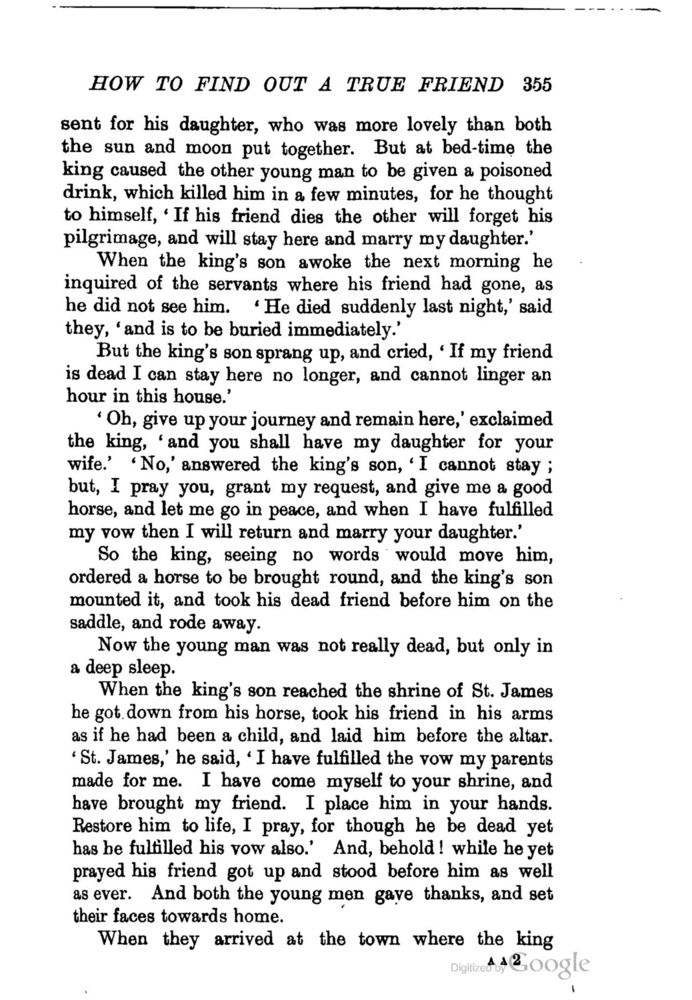 HOW TO FIND OUT A TRUE FRIEND 355

sent for his daughter, who was more lovely than both the sun and moon put together. But at bed-time the king caused the other young man to be given a poisoned drink, which killed him in a few minutes, for he thought to himself, 'If his friend dies the other will forget his pilgrimage, and will stay here and marry my daughter.'

When the king's son awoke the next morning he inquired of the servants where his friend had gone, as he did not see him. 'He died suddenly last night,' said they, 'and is to be buried immediately.'

But the king's son sprang up, and cried, 'If my friend is dead I can stay here no longer, and cannot linger an hour in this house.'

'Oh, give up your journey and remain here,' exclaimed the king, 'and you shall have my daughter for your wife.' 'No,' answered the king's son, 'I cannot stay; but, I pray you, grant my request, and give me a good horse, and let me go in peace, and when I have fulfilled my vow then I will return and marry your daughter.'

So the king, seeing no words would move him, ordered a horse to be brought round, and the king's son mounted it, and took his dead friend before him on the saddle, and rode away.

Now the young man was not really dead, but only in a deep sleep.

When the king's son reached the shrine of St. James he got down from his horse, took his friend in his arms as if he had been a child, and laid him before the altar. 'St. James,' he said, 'I have fulfilled the vow my parents made for me. I have come myself to your shrine, and have brought my friend. I place him in your hands. Restore him to life, I pray, for though he be dead yet has he fulfilled his vow also.' And, behold! while he yet prayed his friend got up and stood before him as well as ever. And both the young men gave thanks, and set their faces towards home.

When they arrived at the town where the king

A A 2

Digitized by Google